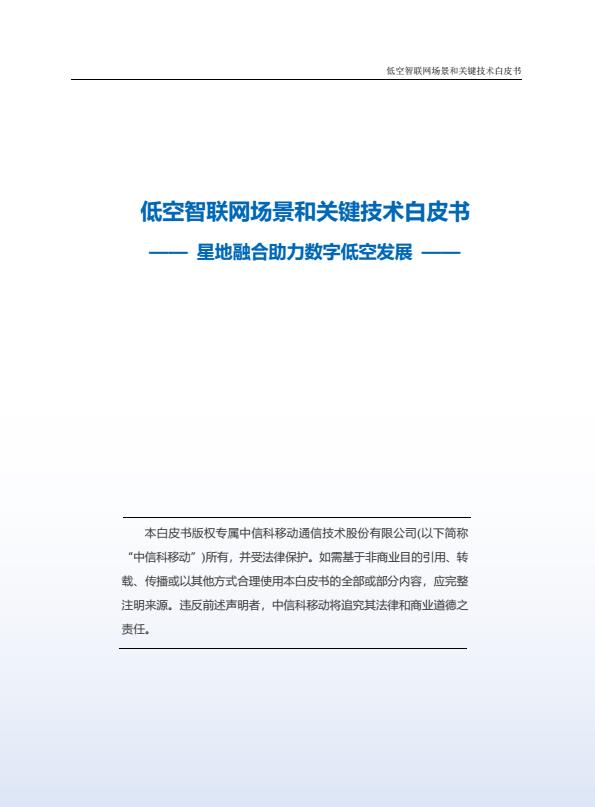 低空智联网场景和关键技术白皮书

低空智联网场景和关键技术白皮书

—— 星地融合助力数字低空发展 ——

本白皮书版权专属中信科移动通信技术股份有限公司(以下简称“中信科移动”)所有，并受法律保护。如需基于非商业目的引用、转载、传播或以其他方式合理使用本白皮书的全部或部分内容，应完整注明来源。违反前述声明者，中信科移动将追究其法律和商业道德之责任。